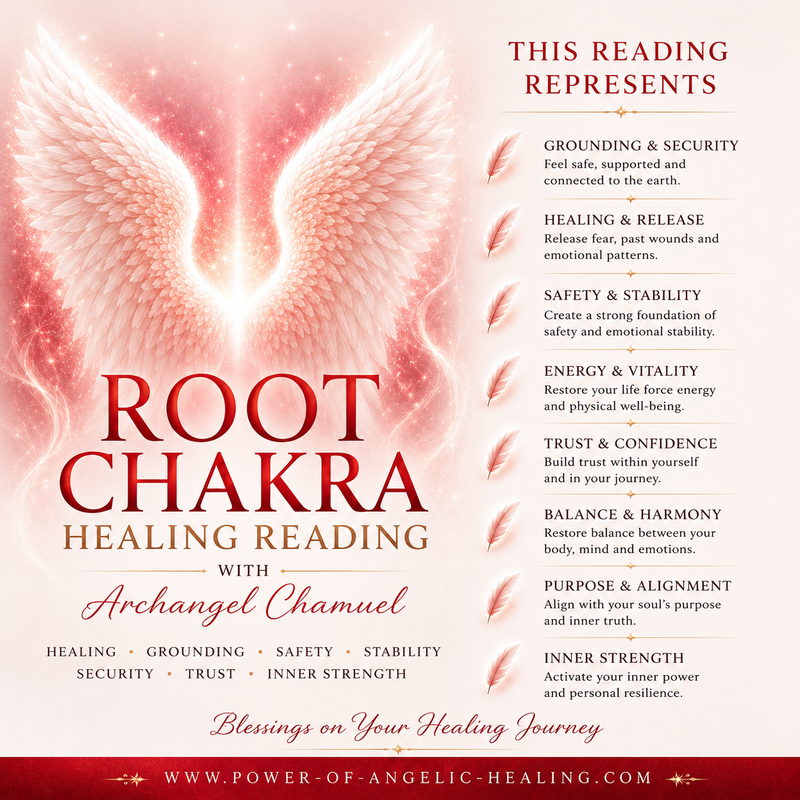 ROOT CHAKRA
HEALING READING
WITH
Archangel Chamuel

HEALING • GROUNDING • SAFETY • STABILITY
SECURITY • TRUST • INNER STRENGTH

THIS READING REPRESENTS

GROUNDING & SECURITY
Feel safe, supported and connected to the earth.

HEALING & RELEASE
Release fear, past wounds and emotional patterns.

SAFETY & STABILITY
Create a strong foundation of safety and emotional stability.

ENERGY & VITALITY
Restore your life force energy and physical well-being.

TRUST & CONFIDENCE
Build trust within yourself and in your journey.

BALANCE & HARMONY
Restore balance between your body, mind and emotions.

PURPOSE & ALIGNMENT
Align with your soul's purpose and inner truth.

INNER STRENGTH
Activate your inner power and personal resilience.

Blessings on Your Healing Journey

WWW.POWER-OF-ANGELIC-HEALING.COM